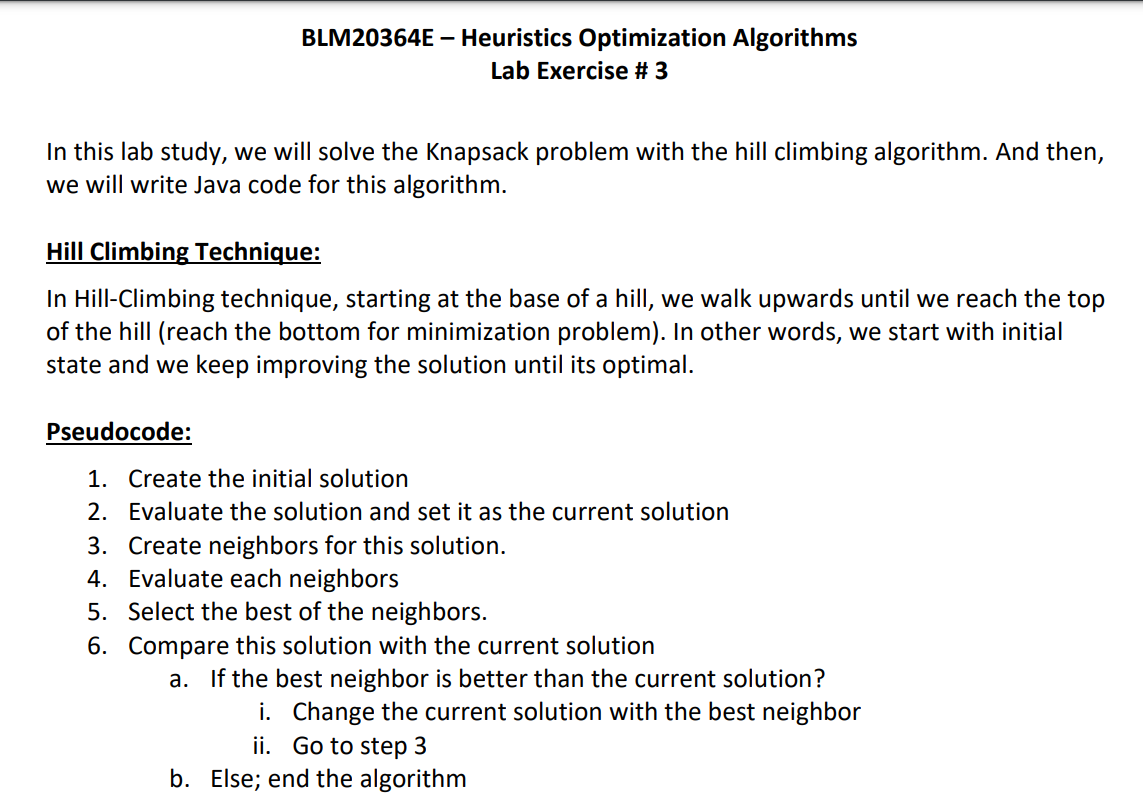 BLM20364E – Heuristics Optimization Algorithms
Lab Exercise # 3

In this lab study, we will solve the Knapsack problem with the hill climbing algorithm. And then, we will write Java code for this algorithm.

Hill Climbing Technique:

In Hill-Climbing technique, starting at the base of a hill, we walk upwards until we reach the top of the hill (reach the bottom for minimization problem). In other words, we start with initial state and we keep improving the solution until its optimal.

Pseudocode:

1. Create the initial solution
2. Evaluate the solution and set it as the current solution
3. Create neighbors for this solution.
4. Evaluate each neighbors
5. Select the best of the neighbors.
6. Compare this solution with the current solution
a. If the best neighbor is better than the current solution?
i. Change the current solution with the best neighbor
ii. Go to step 3
b. Else; end the algorithm